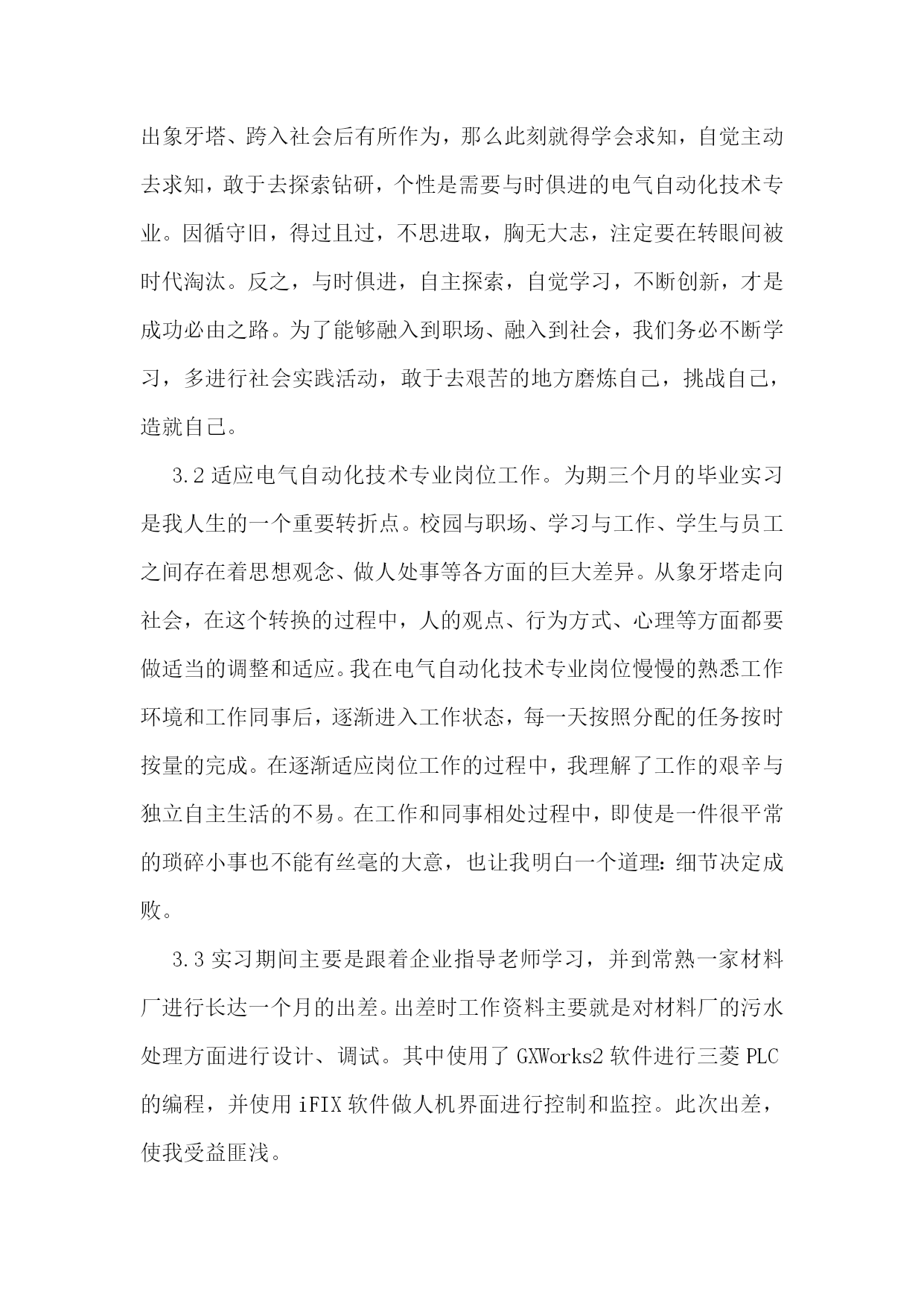 出象牙塔、跨入社会后有所作为，那么此刻就得学会求知，自觉主动去求知，敢于去探索钻研，个性是需要与时俱进的电气自动化技术专业。因循守旧，得过且过，不思进取，胸无大志，注定要在转眼间被时代淘汰。反之，与时俱进，自主探索，自觉学习，不断创新，才是成功必由之路。为了能够融入到职场、融入到社会，我们务必不断学习，多进行社会实践活动，敢于去艰苦的地方磨炼自己，挑战自己，造就自己。

3.2 适应电气自动化技术专业岗位工作。为期三个月的毕业实习是我人生的一个重要转折点。校园与职场、学习与工作、学生与员工之间存在着思想观念、做人处事等各方面的巨大差异。从象牙塔走向社会，在这个转换的过程中，人的观点、行为方式、心理等方面都要做适当的调整和适应。我在电气自动化技术专业岗位慢慢的熟悉工作环境和工作同事后，逐渐进入工作状态，每一天按照分配的任务按时按量的完成。在逐渐适应岗位工作的过程中，我理解了工作的艰辛与独立自主生活的不易。在工作和同事相处过程中，即使是一件很平常的琐碎小事也不能有丝毫的大意，也让我明白一个道理：细节决定成败。

3.3 实习期间主要是跟着企业指导老师学习，并到常熟一家材料厂进行长达一个月的出差。出差时工作资料主要就是对材料厂的污水处理方面进行设计、调试。其中使用了 GXWorks2 软件进行三菱 PLC 的编程，并使用 iFIX 软件做人机界面进行控制和监控。此次出差，使我受益匪浅。